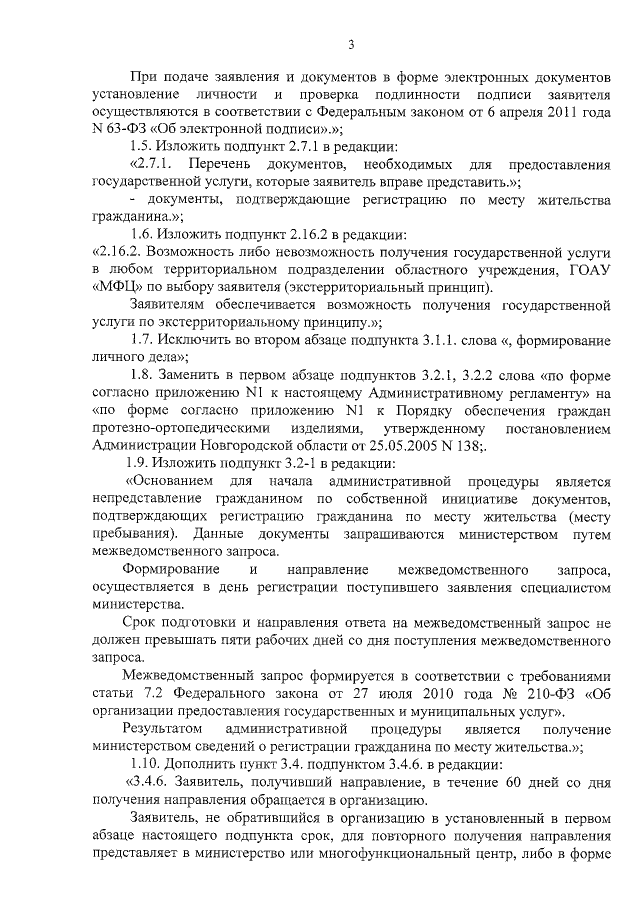 3

При подаче заявления и документов в форме электронных документов установление личности и проверка подлинности подписи заявителя осуществляются в соответствии с Федеральным законом от 6 апреля 2011 года N 63-ФЗ «Об электронной подписи».»;

1.5. Изложить подпункт 2.7.1 в редакции:

«2.7.1. Перечень документов, необходимых для предоставления государственной услуги, которые заявитель вправе представить.»;

- документы, подтверждающие регистрацию по месту жительства гражданина.»;

1.6. Изложить подпункт 2.16.2 в редакции:

«2.16.2. Возможность либо невозможность получения государственной услуги в любом территориальном подразделении областного учреждения, ГОАУ «МФЦ» по выбору заявителя (экстерриториальный принцип).

Заявителям обеспечивается возможность получения государственной услуги по экстерриториальному принципу.»;

1.7. Исключить во втором абзаце подпункта 3.1.1. слова «, формирование личного дела»;

1.8. Заменить в первом абзаце подпунктов 3.2.1, 3.2.2 слова «по форме согласно приложению N1 к настоящему Административному регламенту» на «по форме согласно приложению N1 к Порядку обеспечения граждан протезно-ортопедическими изделиями, утвержденному постановлением Администрации Новгородской области от 25.05.2005 N 138;.

1.9. Изложить подпункт 3.2-1 в редакции:

«Основанием для начала административной процедуры является непредставление гражданином по собственной инициативе документов, подтверждающих регистрацию гражданина по месту жительства (месту пребывания). Данные документы запрашиваются министерством путем межведомственного запроса.

Формирование и направление межведомственного запроса, осуществляется в день регистрации поступившего заявления специалистом министерства.

Срок подготовки и направления ответа на межведомственный запрос не должен превышать пяти рабочих дней со дня поступления межведомственного запроса.

Межведомственный запрос формируется в соответствии с требованиями статьи 7.2 Федерального закона от 27 июля 2010 года № 210-ФЗ «Об организации предоставления государственных и муниципальных услуг».

Результатом административной процедуры является получение министерством сведений о регистрации гражданина по месту жительства.»;

1.10. Дополнить пункт 3.4. подпунктом 3.4.6. в редакции:

«3.4.6. Заявитель, получивший направление, в течение 60 дней со дня получения направления обращается в организацию.

Заявитель, не обратившийся в организацию в установленный в первом абзаце настоящего подпункта срок, для повторного получения направления представляет в министерство или многофункциональный центр, либо в форме